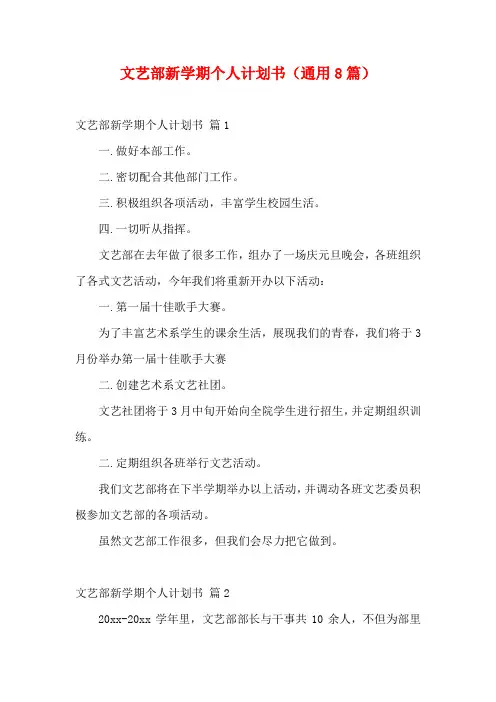 文艺部新学期个人计划书（通用8篇）

文艺部新学期个人计划书 篇1

一.做好本部工作。

二.密切配合其他部门工作。

三.积极组织各项活动，丰富学生校园生活。

四.一切听从指挥。

文艺部在去年做了很多工作，组办了一场庆元旦晚会，各班组织了各式文艺活动，今年我们将重新开办以下活动：

一.第一届十佳歌手大赛。

为了丰富艺术系学生的课余生活，展现我们的青春，我们将于3月份举办第一届十佳歌手大赛

二.创建艺术系文艺社团。

文艺社团将于3月中旬开始向全院学生进行招生，并定期组织训练。

二.定期组织各班举行文艺活动。

我们文艺部将在下半学期举办以上活动，并调动各班文艺委员积极参加文艺部的各项活动。

虽然文艺部工作很多，但我们会尽力把它做到。

文艺部新学期个人计划书 篇2

20xx-20xx 学年里，文艺部部长与干事共 10 余人，不但为部里